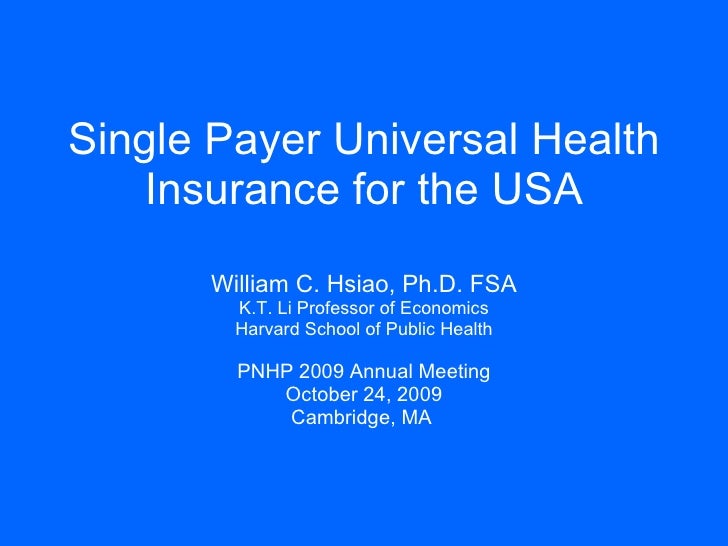 Single Payer Universal Health Insurance for the USA

William C. Hsiao, Ph.D. FSA
K.T. Li Professor of Economics
Harvard School of Public Health

PNHP 2009 Annual Meeting
October 24, 2009
Cambridge, MA